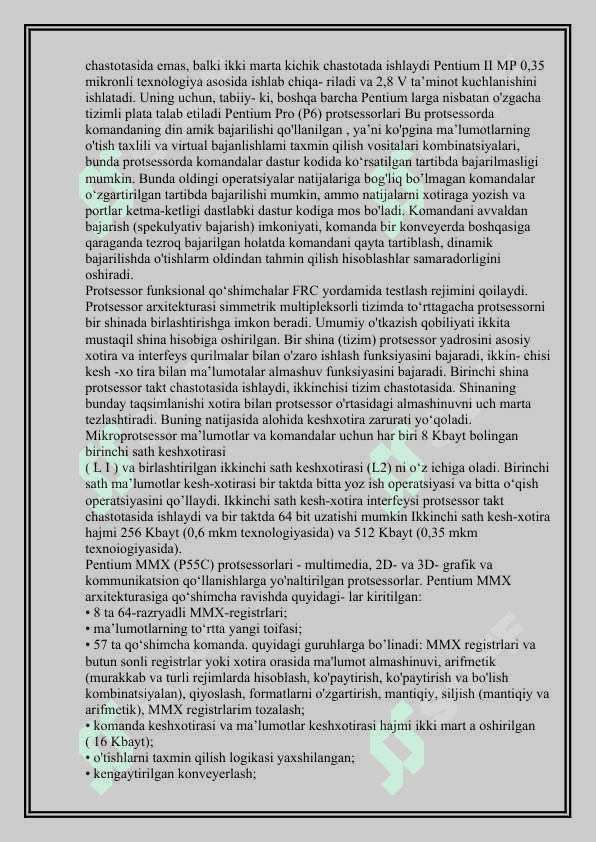 chastotasida emas, balki ikki marta kichik chastotada ishlaydi Pentium II MP 0,35 mikronli texnologiya asosida ishlab chiqa- riladi va 2,8 V ta'minot kuchlanishini ishlatadi. Uning uchun, tabiiy- ki, boshqa barcha Pentium larga nisbatan o'zgacha tizimli plata talab etiladi Pentium Pro (P6) protsessorlari Bu protsessorda komandaning din amik bajarilishi qo'llanilgan , ya'ni ko'pgina ma'lumotlarning o'tish taxlili va virtual bajanlishlami taxmin qilish vositalari kombinatsiyalari, bunda protsessorda komandalar dastur kodida ko'rsatilgan tartibda bajarilmasligi mumkin. Bunda oldingi operatsiyalar natijalariga bog'liq bo'lmagan komandalar o'zgartirilgan tartibda bajarilishi mumkin, ammo natijalarni xotiraga yozish va portlar ketma-ketligi dastlabki dastur kodiga mos bo'ladi. Komandani avvaldan bajarish (spekulyativ bajarish) imkoniyati, komanda bir konveyerda boshqasiga qaraganda tezroq bajarilgan holatda komandani qayta tartiblash, dinamik bajarilishda o'tishlarm oldindan tahmin qilish hisoblashlar samaradorligini oshiradi.
Protsessor funksional qo'shimchalar FRC yordamida testlash rejimini qoilaydi. Protsessor arxitekturasi simmetrik multipleksorli tizimda to'rttagacha protsessorni bir shinada birlashtirishga imkon beradi. Umumiy o'tkazish qobiliyati ikkita mustaqil shina hisobiga oshirilgan. Bir shina (tizim) protsessor yadrosini asosiy xotira va interfeys qurilmalar bilan o'zaro ishlash funksiyasini bajaradi, ikkin- chisi kesh -xo tira bilan ma'lumotalar almashuv funksiyasini bajaradi. Birinchi shina protsessor takt chastotasida ishlaydi, ikkinchisi tizim chastotasida. Shinaning bunday taqsimlanishi xotira bilan protsessor o'rtasidagi almashinuvni uch marta tezlashtiradi. Buning natijasida alohida keshxotira zarurati yo'qoladi. Mikroprotsessor ma'lumotlar va komandalar uchun har biri 8 Kbayt bolingan birinchi sath keshxotirasi
( L I ) va birlashtirilgan ikkinchi sath keshxotirasi (L2) ni o'z ichiga oladi. Birinchi sath ma'lumotlar kesh-xotirasi bir taktda bitta yoz ish operatsiyasi va bitta o'qish operatsiyasini qo'llaydi. Ikkinchi sath kesh-xotira interfeysi protsessor takt chastotasida ishlaydi va bir taktda 64 bit uzatishi mumkin Ikkinchi sath kesh-xotira hajmi 256 Kbayt (0,6 mkm texnologiyasida) va 512 Kbayt (0,35 mkm texnoiogiyasida).
Pentium MMX (P55C) protsessorlari - multimedia, 2D- va 3D- grafik va kommunikatsion qo'llanishlarga yo'naltirilgan protsessorlar. Pentium MMX arxitekturasiga qo'shimcha ravishda quyidagi- lar kiritilgan:
• 8 ta 64-razryadli MMX-registrlari;
• ma'lumotlarning to'rtta yangi toifasi;
• 57 ta qo'shimcha komanda. quyidagi guruhlarga bo'linadi: MMX registrlari va butun sonli registrlar yoki xotira orasida ma'lumot almashinuvi, arifmetik (murakkab va turli rejimlarda hisoblash, ko'paytirish, ko'paytirish va bo'lish kombinatsiyalan), qiyoslash, formatlarni o'zgartirish, mantiqiy, siljish (mantiqiy va arifmetik), MMX registrlarim tozalash;
• komanda keshxotirasi va ma'lumotlar keshxotirasi hajmi ikki mart a oshirilgan ( 16 Kbayt);
• o'tishlarni taxmin qilish logikasi yaxshilangan;
• kengaytirilgan konveyerlash;